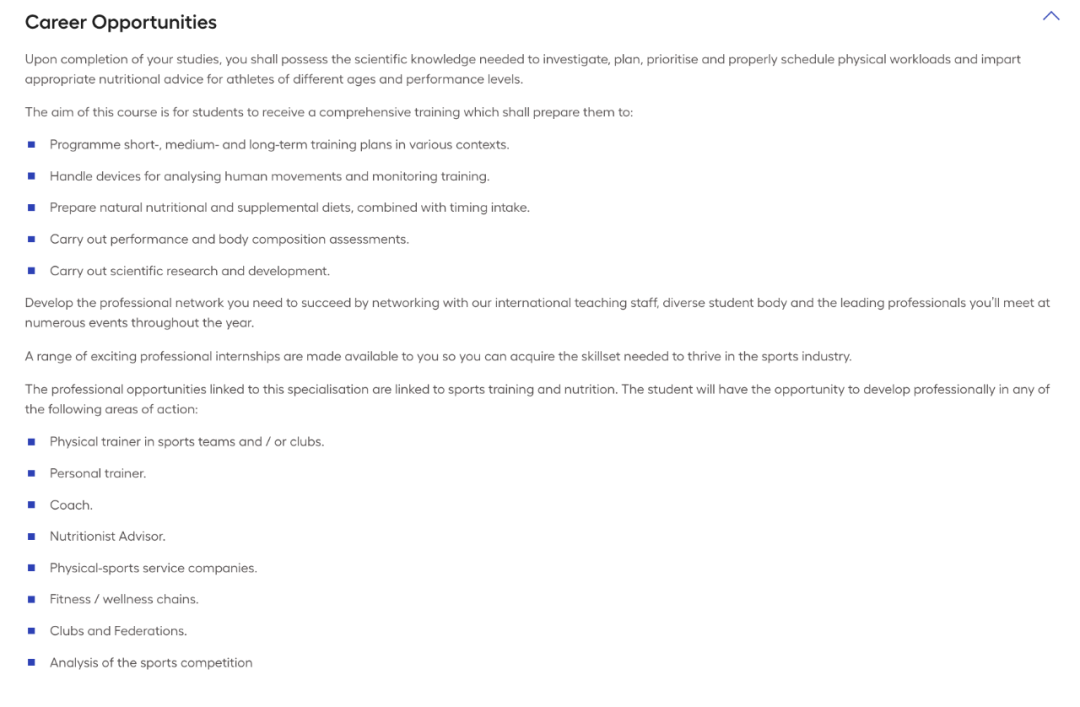 Career Opportunities

Upon completion of your studies, you shall possess the scientific knowledge needed to investigate, plan, prioritise and properly schedule physical workloads and impart appropriate nutritional advice for athletes of different ages and performance levels.

The aim of this course is for students to receive a comprehensive training which shall prepare them to:

- Programme short-, medium- and long-term training plans in various contexts.
- Handle devices for analysing human movements and monitoring training.
- Prepare natural nutritional and supplemental diets, combined with timing intake.
- Carry out performance and body composition assessments.
- Carry out scientific research and development.

Develop the professional network you need to succeed by networking with our international teaching staff, diverse student body and the leading professionals you'll meet at numerous events throughout the year.

A range of exciting professional internships are made available to you so you can acquire the skillset needed to thrive in the sports industry.

The professional opportunities linked to this specialisation are linked to sports training and nutrition. The student will have the opportunity to develop professionally in any of the following areas of action:

- Physical trainer in sports teams and / or clubs.
- Personal trainer.
- Coach.
- Nutritionist Advisor.
- Physical-sports service companies.
- Fitness / wellness chains.
- Clubs and Federations.
- Analysis of the sports competition